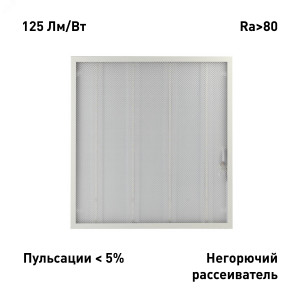 125 Лм/Вт

Ra>80

Пульсации < 5%

Негорючий рассеиватель